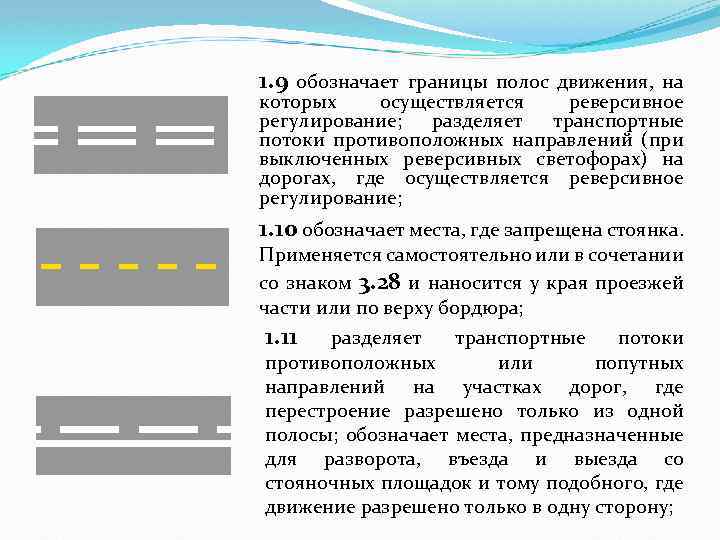 1.9 обозначает границы полос движения, на которых осуществляется реверсивное регулирование; разделяет транспортные потоки противоположных направлений (при выключенных реверсивных светофорах) на дорогах, где осуществляется реверсивное регулирование;

1.10 обозначает места, где запрещена стоянка. Применяется самостоятельно или в сочетании со знаком 3.28 и наносится у края проезжей части или по верху бордюра;

1.11 разделяет транспортные потоки противоположных или попутных направлений на участках дорог, где перестроение разрешено только из одной полосы; обозначает места, предназначенные для разворота, въезда и выезда со стояночных площадок и тому подобного, где движение разрешено только в одну сторону;